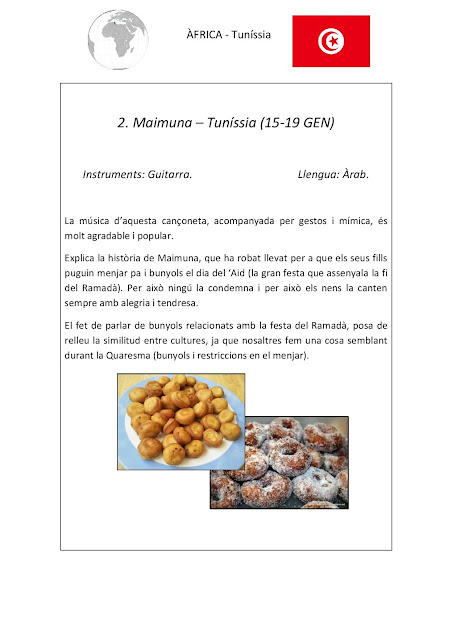 ÀFRICA - Tuníssia

2. Maimuna – Tuníssia (15-19 GEN)

Instruments: Guitarra. Llengua: Àrab.

La música d'aquesta cançoneta, acompanyada per gestos i mímica, és molt agradable i popular.

Explica la història de Maimuna, que ha robat llevat per a que els seus fills puguin menjar pa i bunyols el dia del 'Aid (la gran festa que assenyala la fi del Ramadà). Per això ningú la condemna i per això els nens la canten sempre amb alegria i tendresa.

El fet de parlar de bunyols relacionats amb la festa del Ramadà, posa de relleu la similitud entre cultures, ja que nosaltres fem una cosa semblant durant la Quaresma (bunyols i restriccions en el menjar).